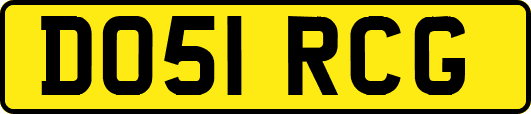 DO51 RCG